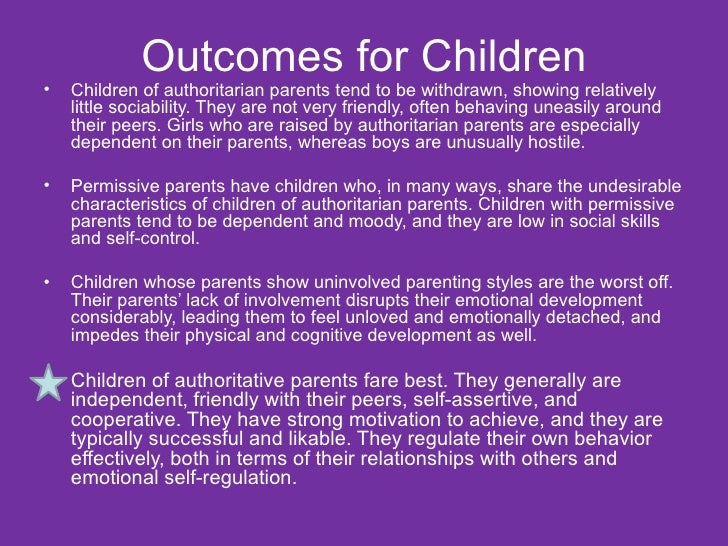 Outcomes for Children

• Children of authoritarian parents tend to be withdrawn, showing relatively little sociability. They are not very friendly, often behaving uneasily around their peers. Girls who are raised by authoritarian parents are especially dependent on their parents, whereas boys are unusually hostile.

• Permissive parents have children who, in many ways, share the undesirable characteristics of children of authoritarian parents. Children with permissive parents tend to be dependent and moody, and they are low in social skills and self-control.

• Children whose parents show uninvolved parenting styles are the worst off. Their parents' lack of involvement disrupts their emotional development considerably, leading them to feel unloved and emotionally detached, and impedes their physical and cognitive development as well.

Children of authoritative parents fare best. They generally are independent, friendly with their peers, self-assertive, and cooperative. They have strong motivation to achieve, and they are typically successful and likable. They regulate their own behavior effectively, both in terms of their relationships with others and emotional self-regulation.